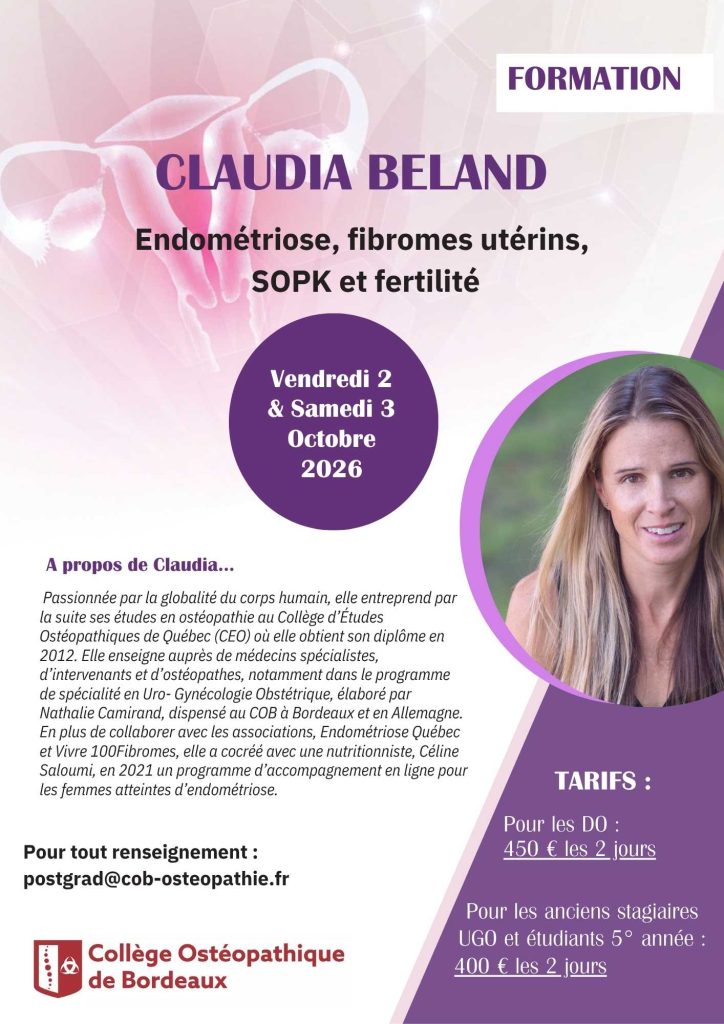 FORMATION

CLAUDIA BELAND

Endométriose, fibromes utérins, SOPK et fertilité

Vendredi 2
& Samedi 3
Octobre
2026

A propos de Claudia...

Passionnée par la globalité du corps humain, elle entreprend par la suite ses études en ostéopathie au Collège d'Études Ostéopathiques de Québec (CEO) où elle obtient son diplôme en 2012. Elle enseigne auprès de médecins spécialistes, d'intervenants et d'ostéopathes, notamment dans le programme de spécialité en Uro- Gynécologie Obstétrique, élaboré par Nathalie Camirand, dispensé au COB à Bordeaux et en Allemagne. En plus de collaborer avec les associations, Endométriose Québec et Vivre 100Fibromes, elle a cocréé avec une nutritionniste, Céline Saloumi, en 2021 un programme d'accompagnement en ligne pour les femmes atteintes d'endométriose.

Pour tout renseignement :
postgrad@cob-osteopathie.fr

Collège Ostéopathique
de Bordeaux

TARIFS :

Pour les DO :
450 € les 2 jours

Pour les anciens stagiaires UGO et étudiants 5° année :
400 € les 2 jours